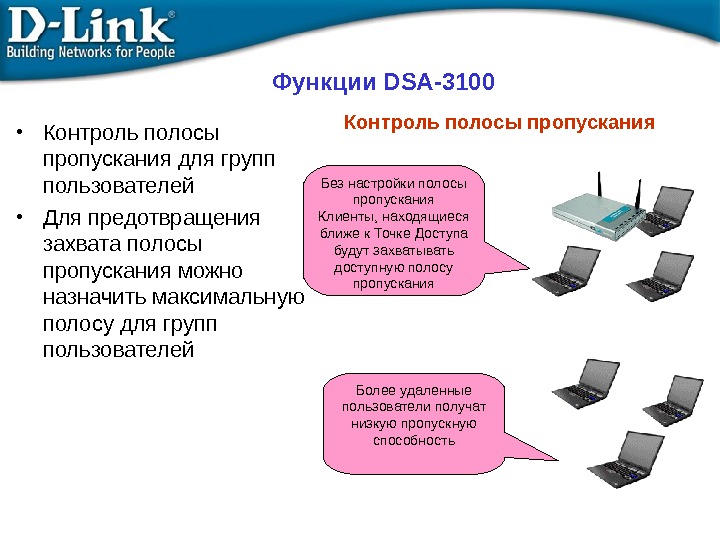 D-Link®
Building Networks for People

Функции DSA-3100

• Контроль полосы пропускания для групп пользователей
• Для предотвращения захвата полосы пропускания можно назначить максимальную полосу для групп пользователей

Контроль полосы пропускания

Без настройки полосы пропускания
Клиенты, находящиеся ближе к Точке Доступа будут захватывать доступную полосу пропускания

Более удаленные пользователи получат низкую пропускную способность